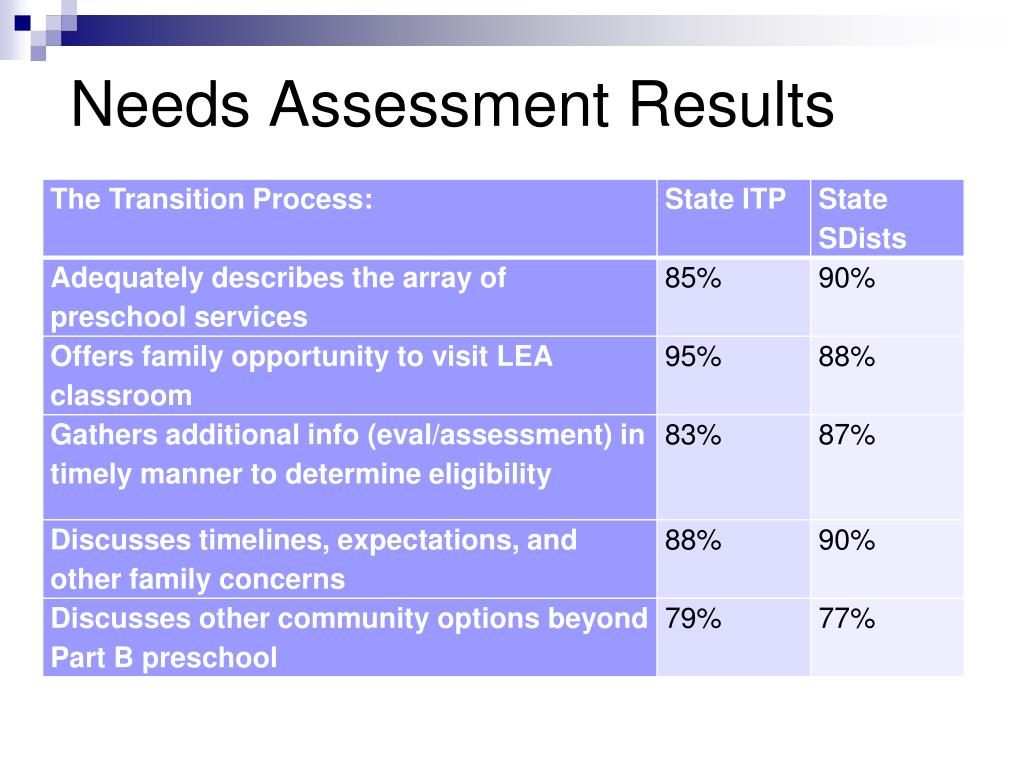 Needs Assessment Results

| The Transition Process: | State ITP | State SDists |
|---|---|---|
| Adequately describes the array of preschool services | 85% | 90% |
| Offers family opportunity to visit LEA classroom | 95% | 88% |
| Gathers additional info (eval/assessment) in timely manner to determine eligibility | 83% | 87% |
| Discusses timelines, expectations, and other family concerns | 88% | 90% |
| Discusses other community options beyond Part B preschool | 79% | 77% |